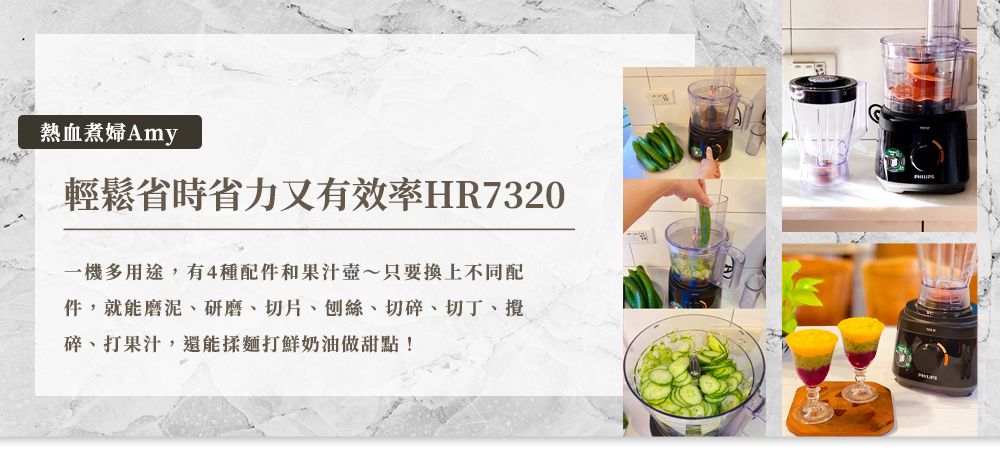 熱血煮婦Amy

輕鬆省時省力又有效率HR7320

一機多用途，有4種配件和果汁壺～只要換上不同配件，就能磨泥、研磨、切片、刨絲、切碎、切丁、攪碎、打果汁，還能揉麵打鮮奶油做甜點！

PHILIPS

PHILIPS